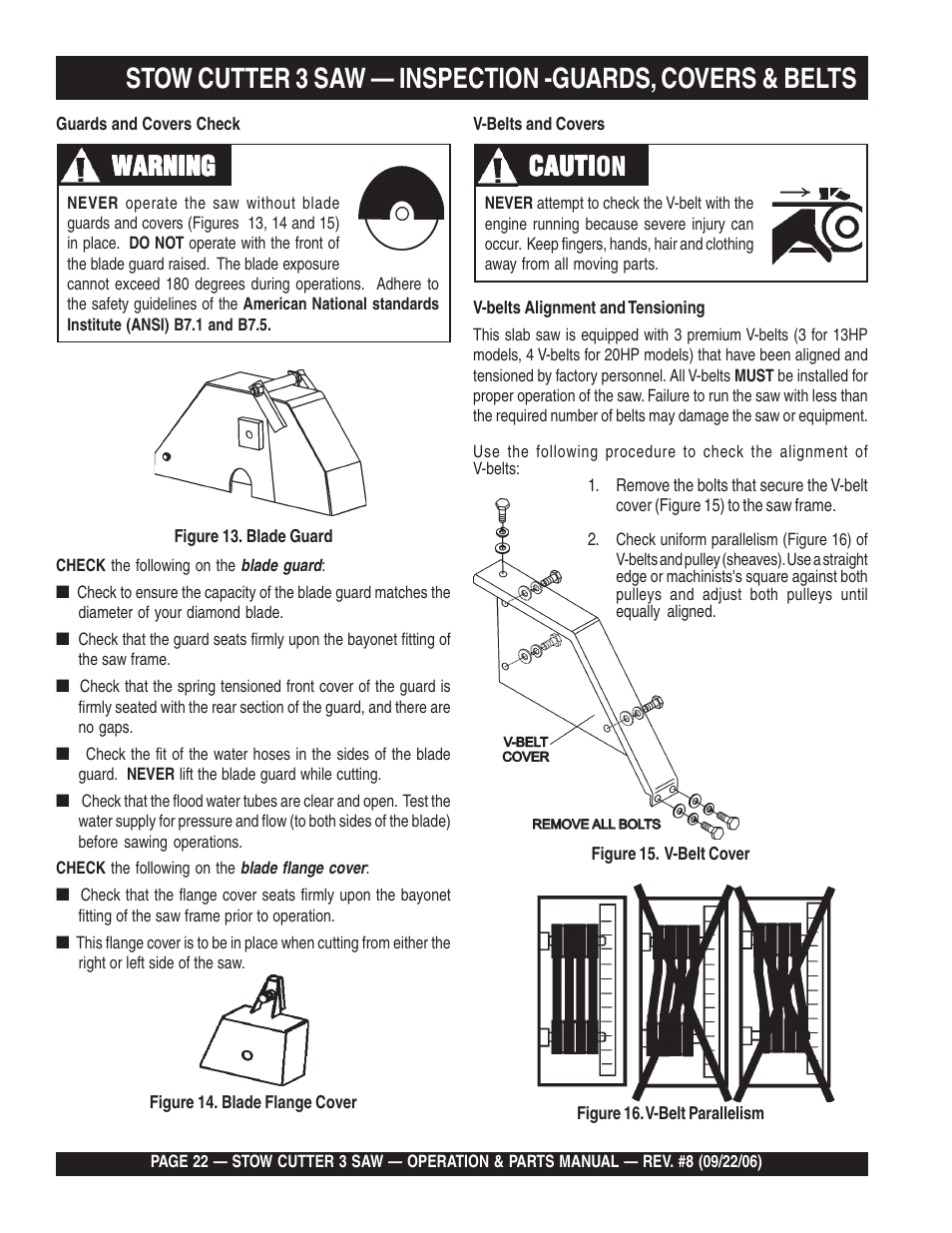 STOW CUTTER 3 SAW — INSPECTION -GUARDS, COVERS & BELTS

Guards and Covers Check

WARNING

NEVER operate the saw without blade guards and covers (Figures 13, 14 and 15) in place. DO NOT operate with the front of the blade guard raised. The blade exposure cannot exceed 180 degrees during operations. Adhere to the safety guidelines of the American National standards Institute (ANSI) B7.1 and B7.5.

Figure 13. Blade Guard

CHECK the following on the blade guard:

■ Check to ensure the capacity of the blade guard matches the diameter of your diamond blade.

■ Check that the guard seats firmly upon the bayonet fitting of the saw frame.

■ Check that the spring tensioned front cover of the guard is firmly seated with the rear section of the guard, and there are no gaps.

■ Check the fit of the water hoses in the sides of the blade guard. NEVER lift the blade guard while cutting.

■ Check that the flood water tubes are clear and open. Test the water supply for pressure and flow (to both sides of the blade) before sawing operations.

CHECK the following on the blade flange cover:

■ Check that the flange cover seats firmly upon the bayonet fitting of the saw frame prior to operation.

■ This flange cover is to be in place when cutting from either the right or left side of the saw.

Figure 14. Blade Flange Cover

V-Belts and Covers

CAUTION

NEVER attempt to check the V-belt with the engine running because severe injury can occur. Keep fingers, hands, hair and clothing away from all moving parts.

V-belts Alignment and Tensioning

This slab saw is equipped with 3 premium V-belts (3 for 13HP models, 4 V-belts for 20HP models) that have been aligned and tensioned by factory personnel. All V-belts MUST be installed for proper operation of the saw. Failure to run the saw with less than the required number of belts may damage the saw or equipment.

Use the following procedure to check the alignment of V-belts:

1. Remove the bolts that secure the V-belt cover (Figure 15) to the saw frame.

2. Check uniform parallelism (Figure 16) of V-belts and pulley (sheaves). Use a straight edge or machinists's square against both pulleys and adjust both pulleys until equally aligned.

V-BELT COVER

REMOVE ALL BOLTS

Figure 15. V-Belt Cover

Figure 16. V-Belt Parallelism

PAGE 22 — STOW CUTTER 3 SAW — OPERATION & PARTS MANUAL — REV. #8 (09/22/06)